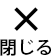 ×
閉じる